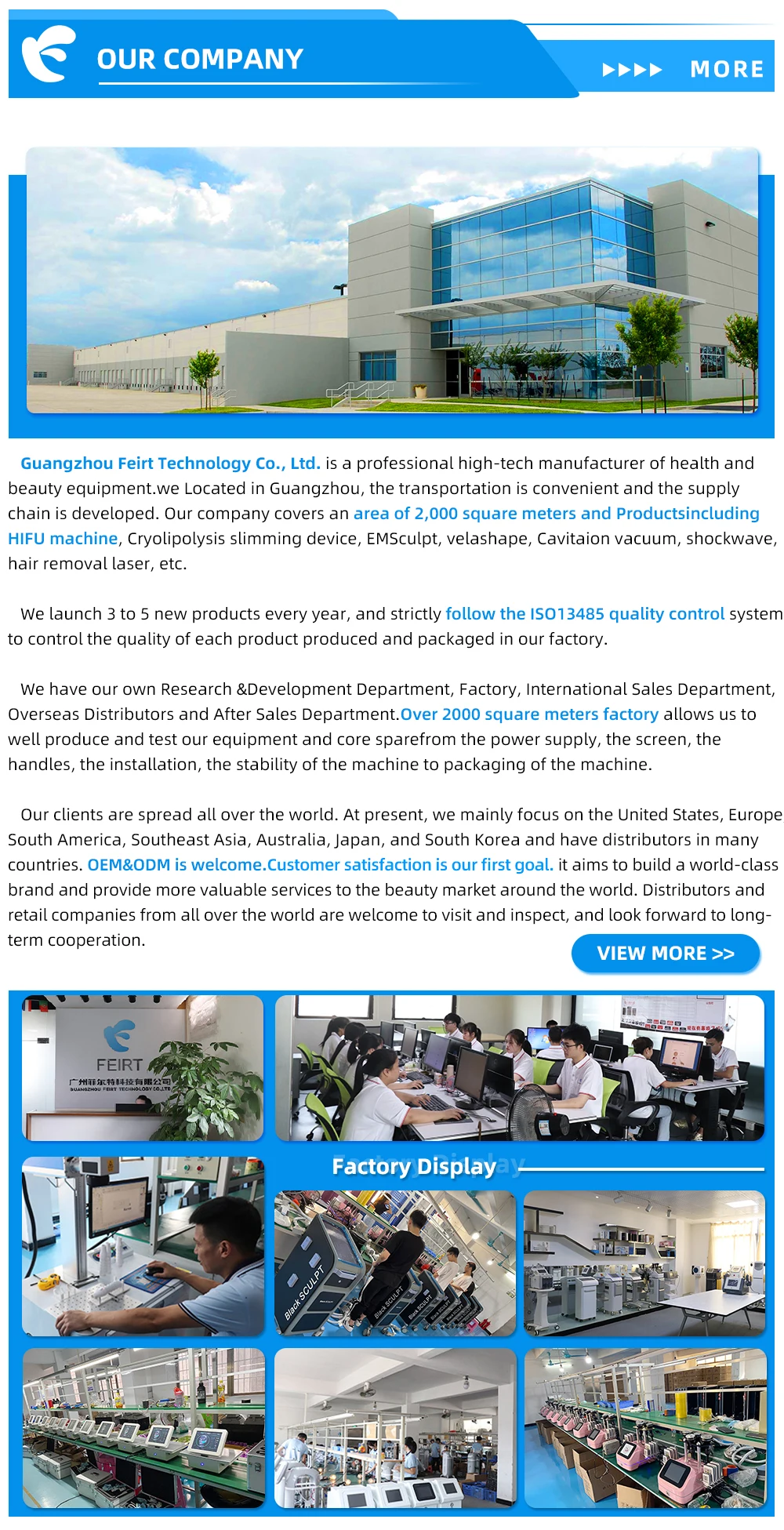 OUR COMPANY

▶▶▶▶ MORE

Guangzhou Feirt Technology Co., Ltd. is a professional high-tech manufacturer of health and beauty equipment.we Located in Guangzhou, the transportation is convenient and the supply chain is developed. Our company covers an area of 2,000 square meters and Productsincluding HIFU machine, Cryolipolysis slimming device, EMSculpt, velashape, Cavitaion vacuum, shockwave, hair removal laser, etc.

We launch 3 to 5 new products every year, and strictly follow the ISO13485 quality control system to control the quality of each product produced and packaged in our factory.

We have our own Research &Development Department, Factory, International Sales Department, Overseas Distributors and After Sales Department.Over 2000 square meters factory allows us to well produce and test our equipment and core sparefrom the power supply, the screen, the handles, the installation, the stability of the machine to packaging of the machine.

Our clients are spread all over the world. At present, we mainly focus on the United States, Europe South America, Southeast Asia, Australia, Japan, and South Korea and have distributors in many countries. OEM&ODM is welcome.Customer satisfaction is our first goal. it aims to build a world-class brand and provide more valuable services to the beauty market around the world. Distributors and retail companies from all over the world are welcome to visit and inspect, and look forward to long-term cooperation.

VIEW MORE >>

FEIRT
广州菲尔特科技有限公司
GUANGZHOU FEIRT TECHNOLOGY CO.,LTD

Factory Display

Black SCULPT